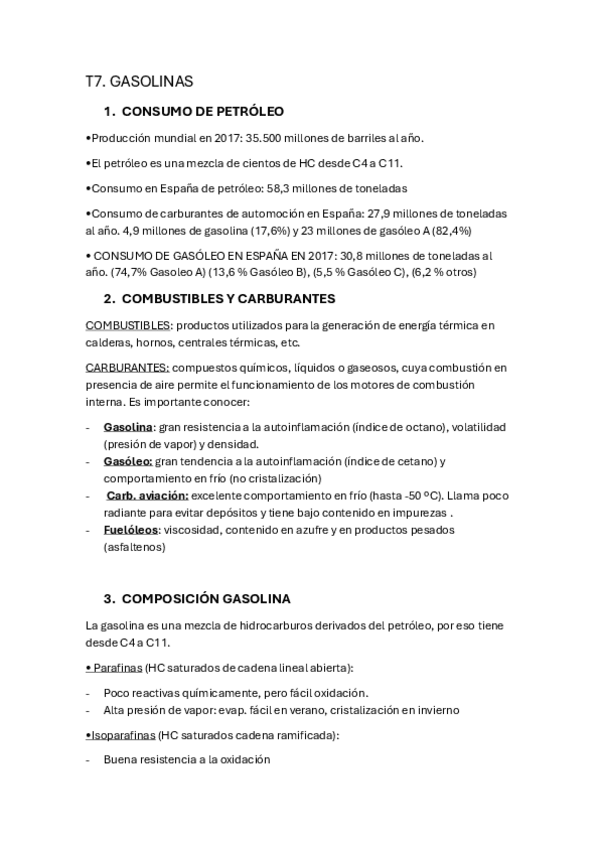 T7. GASOLINAS

1. CONSUMO DE PETRÓLEO

•Producción mundial en 2017: 35.500 millones de barriles al año.

•El petróleo es una mezcla de cientos de HC desde C4 a C11.

•Consumo en España de petróleo: 58,3 millones de toneladas

•Consumo de carburantes de automoción en España: 27,9 millones de toneladas al año. 4,9 millones de gasolina (17,6%) y 23 millones de gasóleo A (82,4%)

• CONSUMO DE GASÓLEO EN ESPAÑA EN 2017: 30,8 millones de toneladas al año. (74,7% Gasoleo A) (13,6 % Gasóleo B), (5,5 % Gasóleo C), (6,2 % otros)

2. COMBUSTIBLES Y CARBURANTES

COMBUSTIBLES: productos utilizados para la generación de energía térmica en calderas, hornos, centrales térmicas, etc.

CARBURANTES: compuestos químicos, líquidos o gaseosos, cuya combustión en presencia de aire permite el funcionamiento de los motores de combustión interna. Es importante conocer:

- Gasolina: gran resistencia a la autoinflamación (índice de octano), volatilidad (presión de vapor) y densidad.
- Gasóleo: gran tendencia a la autoinflamación (índice de cetano) y comportamiento en frío (no cristalización)
- Carb. aviación: excelente comportamiento en frío (hasta -50 ºC). Llama poco radiante para evitar depósitos y tiene bajo contenido en impurezas .
- Fuelóleos: viscosidad, contenido en azufre y en productos pesados (asfaltenos)

3. COMPOSICIÓN GASOLINA

La gasolina es una mezcla de hidrocarburos derivados del petróleo, por eso tiene desde C4 a C11.

• Parafinas (HC saturados de cadena lineal abierta):

- Poco reactivas químicamente, pero fácil oxidación.
- Alta presión de vapor: evap. fácil en verano, cristalización en invierno

•Isoparafinas (HC saturados cadena ramificada):

- Buena resistencia a la oxidación